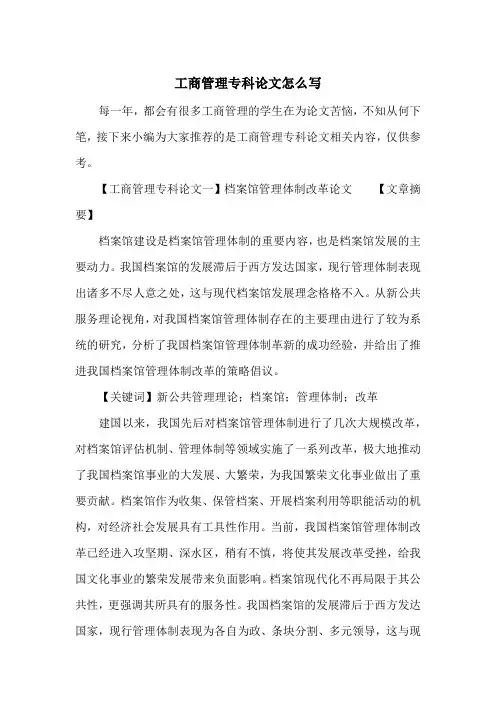 工商管理专科论文怎么写

每一年，都会有很多工商管理的学生在为论文苦恼，不知从何下笔，接下来小编为大家推荐的是工商管理专科论文相关内容，仅供参考。

【工商管理专科论文一】档案馆管理体制改革论文　　【文章摘要】

档案馆建设是档案馆管理体制的重要内容，也是档案馆发展的主要动力。我国档案馆的发展滞后于西方发达国家，现行管理体制表现出诸多不尽人意之处，这与现代档案馆发展理念格格不入。从新公共服务理论视角，对我国档案馆管理体制存在的主要理由进行了较为系统的研究，分析了我国档案馆管理体制革新的成功经验，并给出了推进我国档案馆管理体制改革的策略倡议。

【关键词】新公共管理理论；档案馆；管理体制；改革

建国以来，我国先后对档案馆管理体制进行了几次大规模改革，对档案馆评估机制、管理体制等领域实施了一系列改革，极大地推动了我国档案馆事业的大发展、大繁荣，为我国繁荣文化事业做出了重要贡献。档案馆作为收集、保管档案、开展档案利用等职能活动的机构，对经济社会发展具有工具性作用。当前，我国档案馆管理体制改革已经进入攻坚期、深水区，稍有不慎，将使其发展改革受挫，给我国文化事业的繁荣发展带来负面影响。档案馆现代化不再局限于其公共性，更强调其所具有的服务性。我国档案馆的发展滞后于西方发达国家，现行管理体制表现为各自为政、条块分割、多元领导，这与现